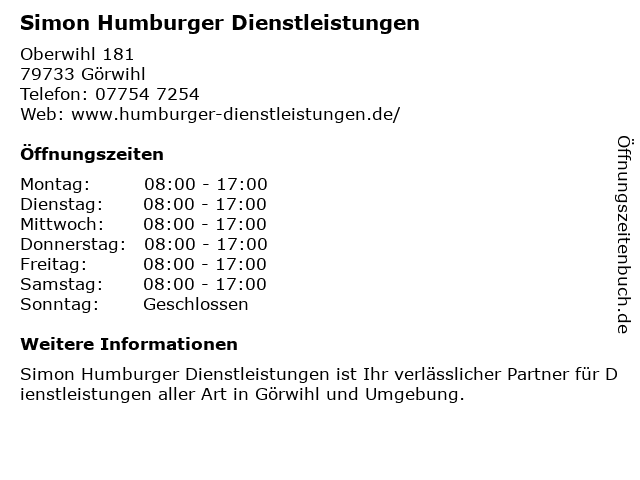 Simon Humburger Dienstleistungen

Oberwihl 181
79733 Görwihl
Telefon: 07754 7254
Web: www.humburger-dienstleistungen.de/

Öffnungszeiten

Montag: 08:00 - 17:00
Dienstag: 08:00 - 17:00
Mittwoch: 08:00 - 17:00
Donnerstag: 08:00 - 17:00
Freitag: 08:00 - 17:00
Samstag: 08:00 - 17:00
Sonntag: Geschlossen

Weitere Informationen

Simon Humburger Dienstleistungen ist Ihr verlässlicher Partner für Dienstleistungen aller Art in Görwihl und Umgebung.

Öffnungszeitenbuch.de